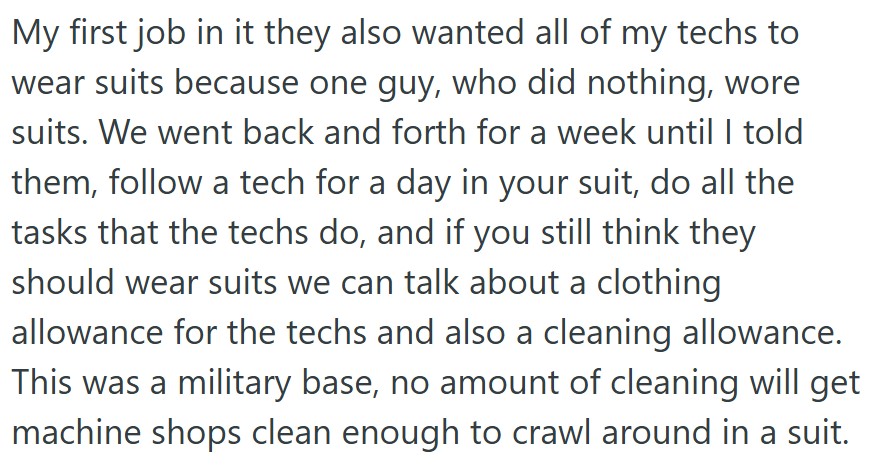 My first job in it they also wanted all of my techs to wear suits because one guy, who did nothing, wore suits. We went back and forth for a week until I told them, follow a tech for a day in your suit, do all the tasks that the techs do, and if you still think they should wear suits we can talk about a clothing allowance for the techs and also a cleaning allowance. This was a military base, no amount of cleaning will get machine shops clean enough to crawl around in a suit.